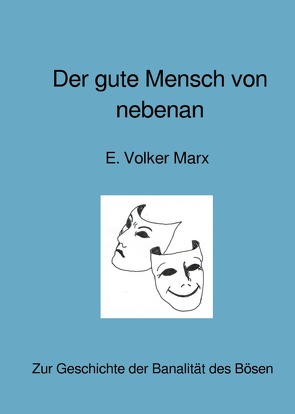 Der gute Mensch von nebenan

E. Volker Marx

Zur Geschichte der Banalität des Bösen